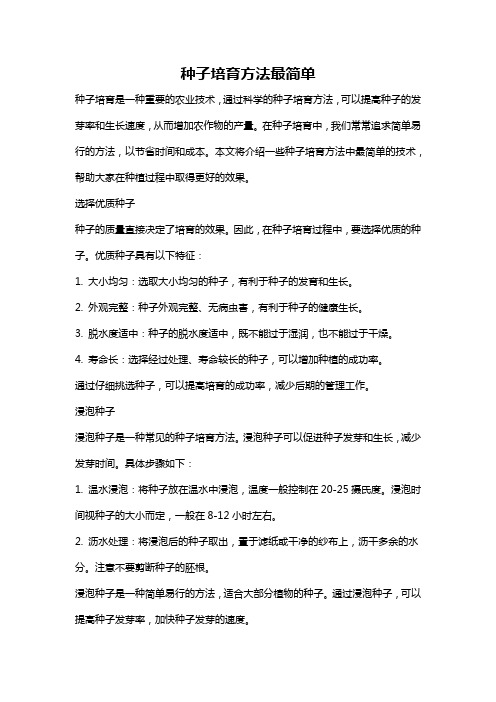 种子培育方法最简单

种子培育是一种重要的农业技术，通过科学的种子培育方法，可以提高种子的发芽率和生长速度，从而增加农作物的产量。在种子培育中，我们常常追求简单易行的方法，以节省时间和成本。本文将介绍一些种子培育方法中最简单的技术，帮助大家在种植过程中取得更好的效果。

选择优质种子

种子的质量直接决定了培育的效果。因此，在种子培育过程中，要选择优质的种子。优质种子具有以下特征：

1. 大小均匀：选取大小均匀的种子，有利于种子的发育和生长。

2. 外观完整：种子外观完整、无病虫害，有利于种子的健康生长。

3. 脱水度适中：种子的脱水度适中，既不能过于湿润，也不能过于干燥。

4. 寿命长：选择经过处理、寿命较长的种子，可以增加种植的成功率。

通过仔细挑选种子，可以提高培育的成功率，减少后期的管理工作。

浸泡种子

浸泡种子是一种常见的种子培育方法。浸泡种子可以促进种子发芽和生长，减少发芽时间。具体步骤如下：

1. 温水浸泡：将种子放在温水中浸泡，温度一般控制在 20-25 摄氏度。浸泡时间视种子的大小而定，一般在 8-12 小时左右。

2. 沥水处理：将浸泡后的种子取出，置于滤纸或干净的纱布上，沥干多余的水分。注意不要剪断种子的胚根。

浸泡种子是一种简单易行的方法，适合大部分植物的种子。通过浸泡种子，可以提高种子发芽率，加快种子发芽的速度。